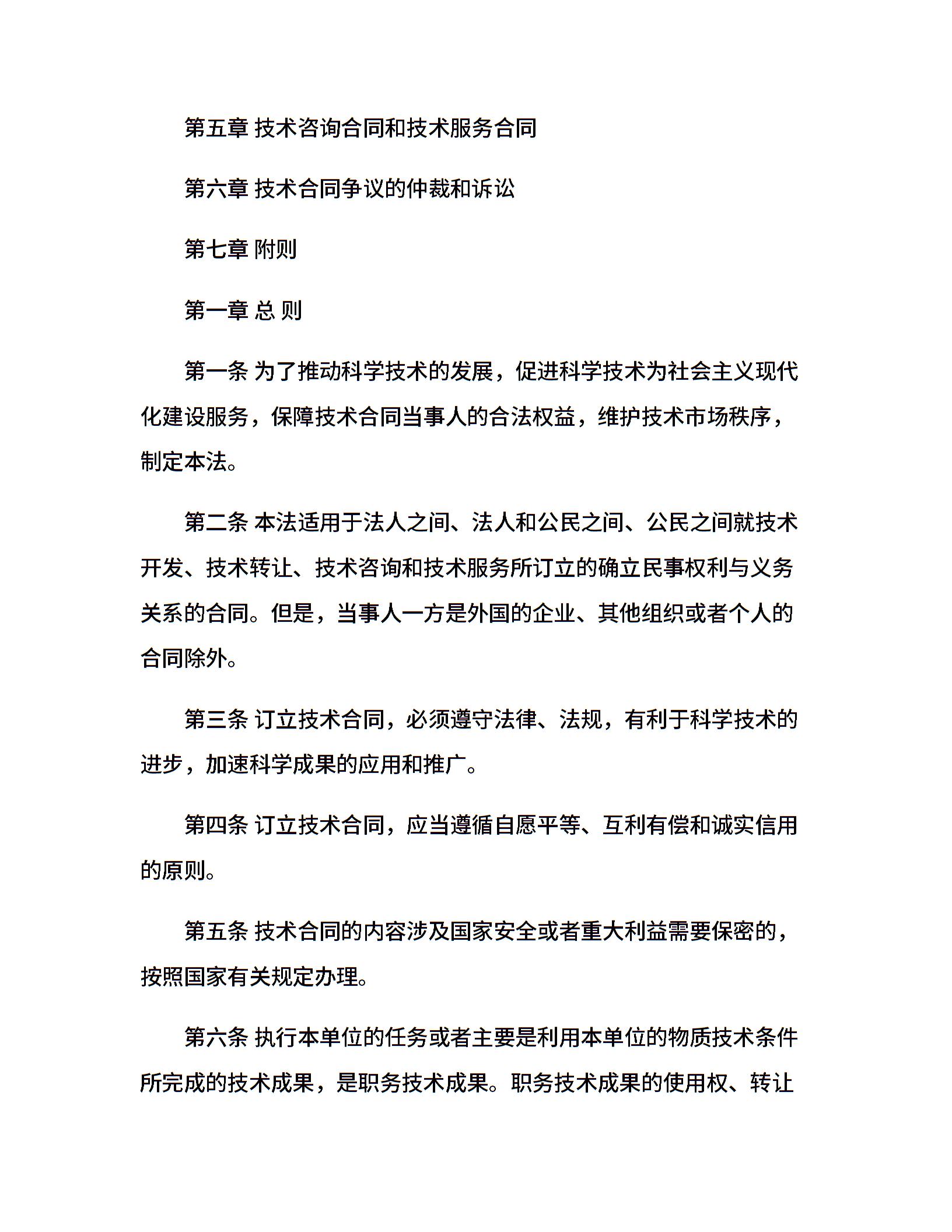 第五章 技术咨询合同和技术服务合同

第六章 技术合同争议的仲裁和诉讼

第七章 附则

第一章 总 则

第一条 为了推动科学技术的发展，促进科学技术为社会主义现代化建设服务，保障技术合同当事人的合法权益，维护技术市场秩序，制定本法。

第二条 本法适用于法人之间、法人和公民之间、公民之间就技术开发、技术转让、技术咨询和技术服务所订立的确立民事权利与义务关系的合同。但是，当事人一方是外国的企业、其他组织或者个人的合同除外。

第三条 订立技术合同，必须遵守法律、法规，有利于科学技术的进步，加速科学成果的应用和推广。

第四条 订立技术合同，应当遵循自愿平等、互利有偿和诚实信用的原则。

第五条 技术合同的内容涉及国家安全或者重大利益需要保密的，按照国家有关规定办理。

第六条 执行本单位的任务或者主要是利用本单位的物质技术条件所完成的技术成果，是职务技术成果。职务技术成果的使用权、转让